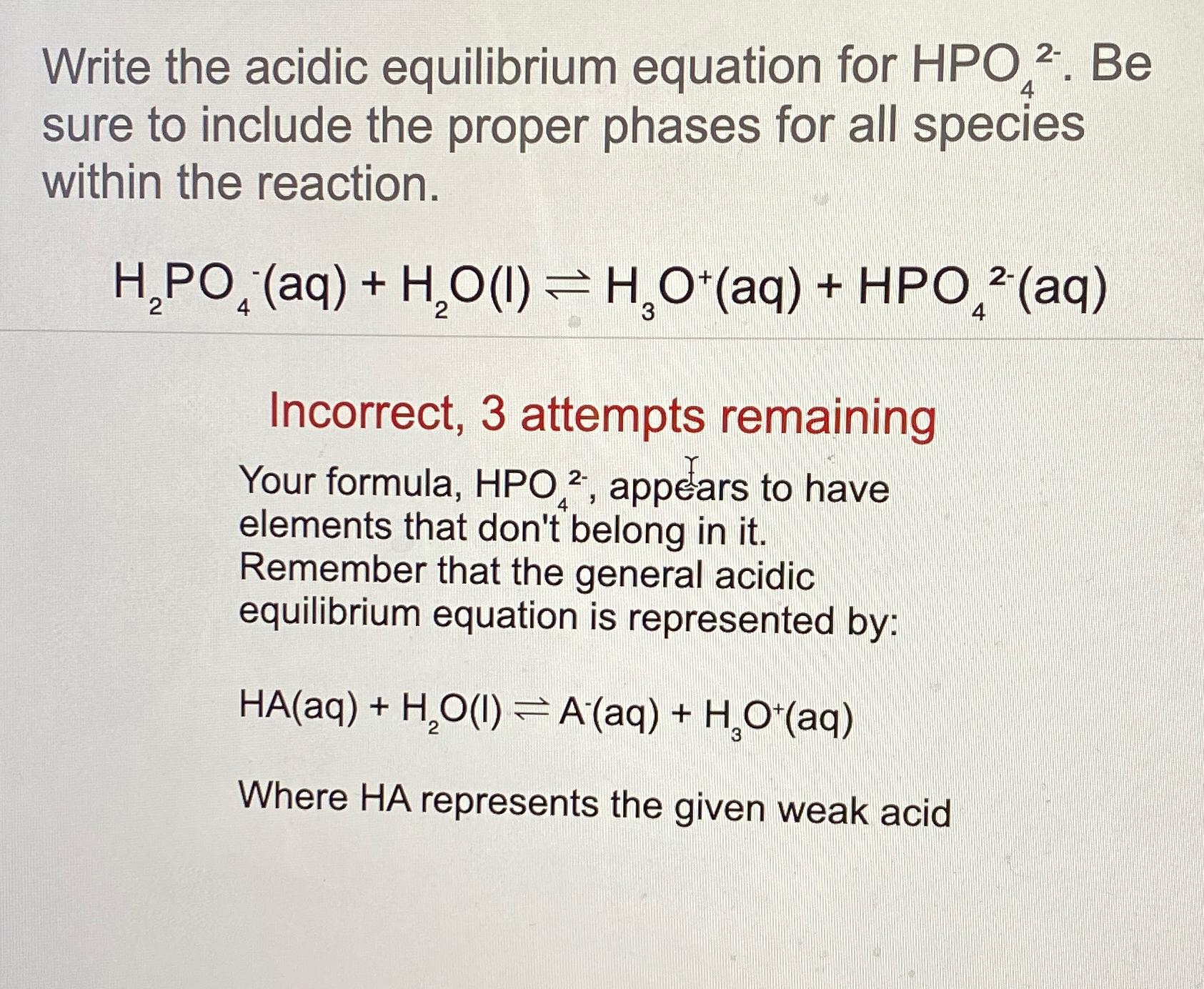 Write the acidic equilibrium equation for $HPO_4^{2-}$. Be sure to include the proper phases for all species within the reaction.

$H_2PO_4^-(aq) + H_2O(l) \rightleftharpoons H_3O^+(aq) + HPO_4^{2-}(aq)$

Incorrect, 3 attempts remaining

Your formula, $HPO_4^{2-}$, appears to have elements that don't belong in it. Remember that the general acidic equilibrium equation is represented by:

$HA(aq) + H_2O(l) \rightleftharpoons A^-(aq) + H_3O^+(aq)$

Where HA represents the given weak acid